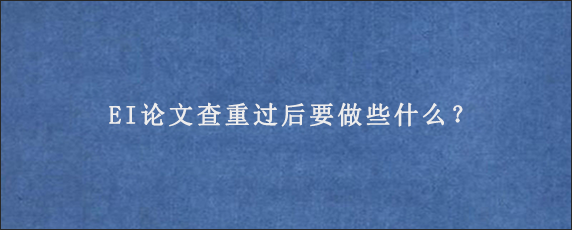 EI论文查重过后要做些什么？